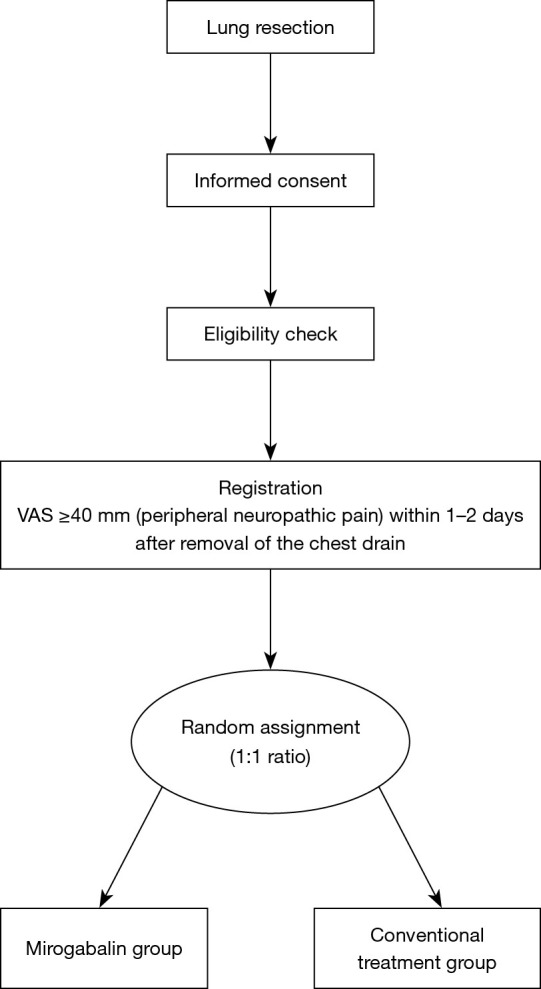 Lung resection

Informed consent

Eligibility check

Registration
VAS ≥40 mm (peripheral neuropathic pain) within 1–2 days after removal of the chest drain

Random assignment
(1:1 ratio)

Mirogabalin group

Conventional treatment group